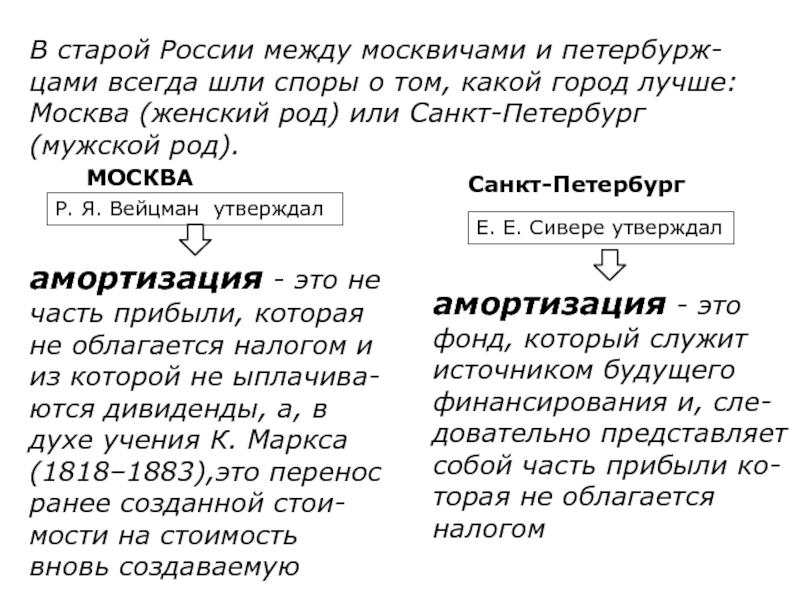 В старой России между москвичами и петербуржцами всегда шли споры о том, какой город лучше: Москва (женский род) или Санкт-Петербург (мужской род).

МОСКВА

Р. Я. Вейцман утверждал

амортизация - это не часть прибыли, которая не облагается налогом и из которой не ыплачиваются дивиденды, а, в духе учения К. Маркса (1818–1883),это перенос ранее созданной стоимости на стоимость вновь создаваемую

Санкт-Петербург

Е. Е. Сивере утверждал

амортизация - это фонд, который служит источником будущего финансирования и, следовательно представляет собой часть прибыли которая не облагается налогом